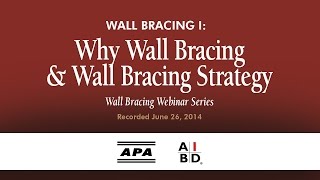 WALL BRACING I:

Why Wall Bracing & Wall Bracing Strategy

Wall Bracing Webinar Series

Recorded June 26, 2014

APA

AIBD